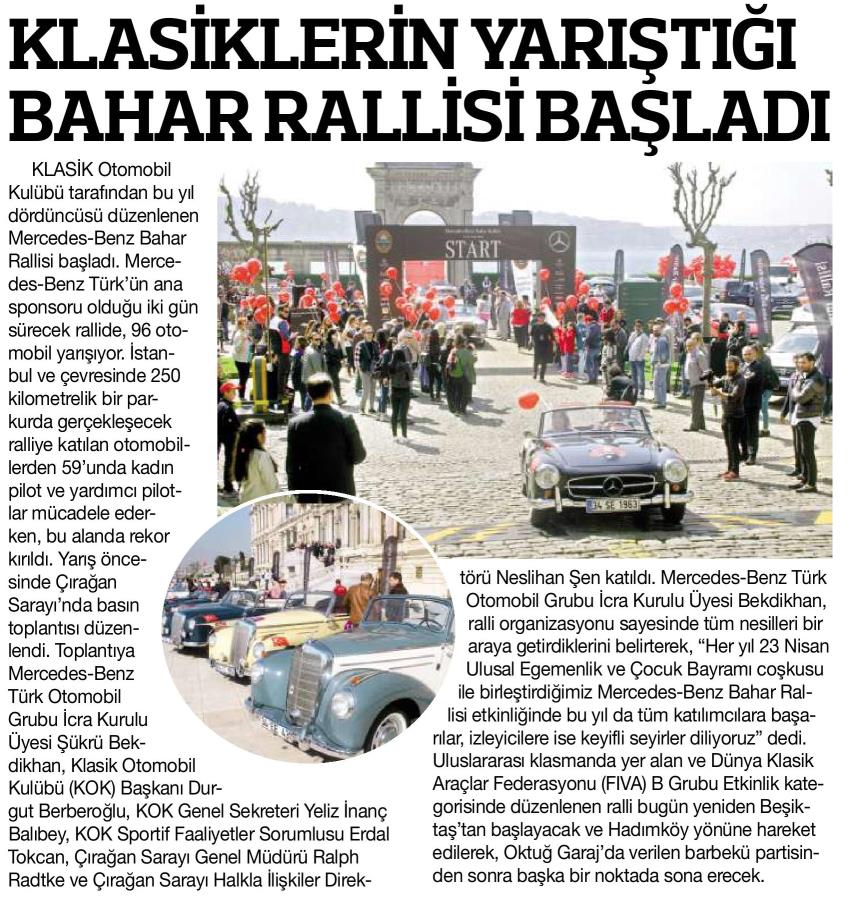 KLASİKLERİN YARIŞTIĞI BAHAR RALLİSİ BAŞLADI

KLASİK Otomobil Kulübü tarafından bu yıl dördüncüsü düzenlenen Mercedes-Benz Bahar Rallisi başladı. Mercedes-Benz Türk'ün ana sponsoru olduğu iki gün sürecek rallide, 96 otomobil yarışıyor. İstanbul ve çevresinde 250 kilometrelik bir parkurda gerçekleşecek ralliye katılan otomobillerden 59'unda kadın pilot ve yardımcı pilotlar mücadele ederken, bu alanda rekor kırıldı. Yarış öncesinde Çırağan Sarayı'nda basın toplantısı düzenlendi. Toplantıya Mercedes-Benz Türk Otomobil Grubu İcra Kurulu Üyesi Şükrü Bekdikhan, Klasik Otomobil Kulübü (KOK) Başkanı Durgut Berberoğlu, KOK Genel Sekreteri Yeliz İnanç Balıbey, KOK Sportif Faaliyetler Sorumlusu Erdal Tokcan, Çırağan Sarayı Genel Müdürü Ralph Radtke ve Çırağan Sarayı Halkla İlişkiler Direktörü Neslihan Şen katıldı. Mercedes-Benz Türk Otomobil Grubu İcra Kurulu Üyesi Bekdikhan, ralli organizasyonu sayesinde tüm nesilleri bir araya getirdiklerini belirterek, "Her yıl 23 Nisan Ulusal Egemenlik ve Çocuk Bayramı coşkusu ile birleştirdiğimiz Mercedes-Benz Bahar Rallisi etkinliğinde bu yıl da tüm katılımcılara başarılar, izleyicilere ise keyifli seyirler diliyoruz" dedi. Uluslararası klasmanda yer alan ve Dünya Klasik Araçlar Federasyonu (FIVA) B Grubu Etkinlik kategorisinde düzenlenen ralli bugün yeniden Beşiktaş'tan başlayacak ve Hadımköy yönüne hareket edilerek, Oktuğ Garaj'da verilen barbekü partisinden sonra başka bir noktada sona erecek.

START

34 SE 1963